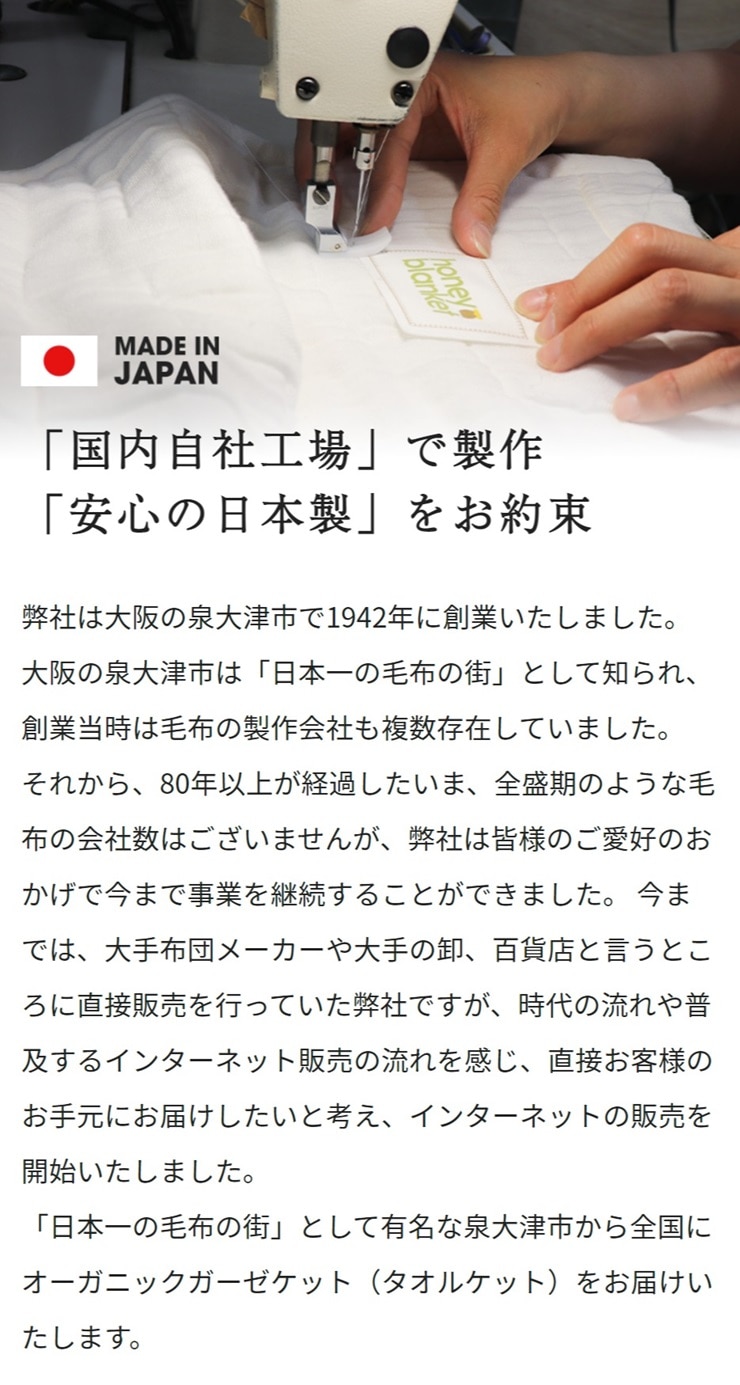 honey blanket

MADE IN JAPAN

「国内自社工場」で製作
「安心の日本製」をお約束

弊社は大阪の泉大津市で1942年に創業いたしました。大阪の泉大津市は「日本一の毛布の街」として知られ、創業当時は毛布の製作会社も複数存在していました。それから、80年以上が経過したいま、全盛期のような毛布の会社数はございませんが、弊社は皆様のご愛好のおかげで今まで事業を継続することができました。 今までは、大手布団メーカーや大手の卸、百貨店と言うところに直接販売を行っていた弊社ですが、時代の流れや普及するインターネット販売の流れを感じ、直接お客様のお手元にお届けしたいと考え、インターネットの販売を開始いたしました。
「日本一の毛布の街」として有名な泉大津市から全国にオーガニックガーゼケット（タオルケット）をお届けいたします。